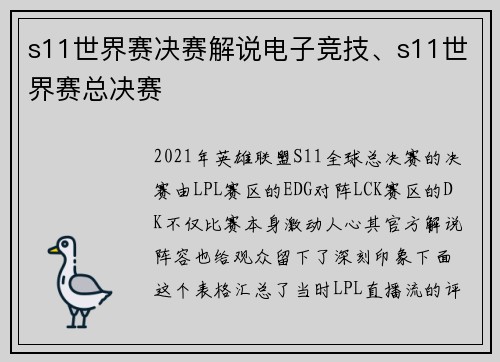 s11世界赛决赛解说电子竞技、s11世界赛总决赛

2021年英雄联盟S11全球总决赛的决赛由LPL赛区的EDG对阵LCK赛区的DK不仅比赛本身激动人心其官方解说阵容也给观众留下了深刻印象下面这个表格汇总了当时LPL直播流的评